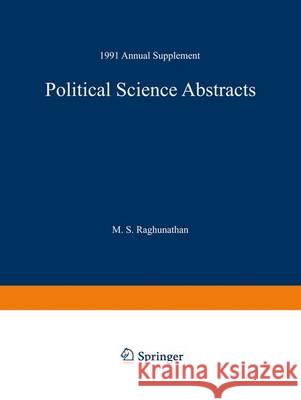 1991 Annual Supplement

Political Science Abstracts

M. S. Raghunathan

Springer

Kraina Książek